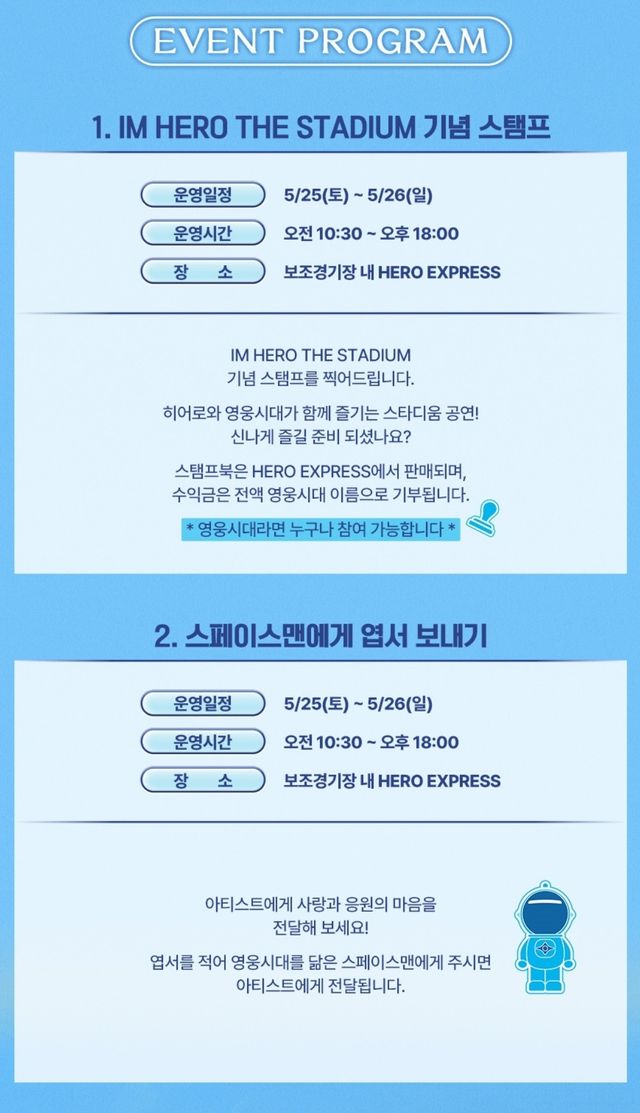 EVENT PROGRAM

1. IM HERO THE STADIUM 기념 스탬프

운영일정 5/25(토) ~ 5/26(일)
운영시간 오전 10:30 ~ 오후 18:00
장 소 보조경기장 내 HERO EXPRESS

IM HERO THE STADIUM
기념 스탬프를 찍어드립니다.

히어로와 영웅시대가 함께 즐기는 스타디움 공연!
신나게 즐길 준비 되셨나요?

스탬프북은 HERO EXPRESS에서 판매되며,
수익금은 전액 영웅시대 이름으로 기부됩니다.

* 영웅시대라면 누구나 참여 가능합니다 *

2. 스페이스맨에게 엽서 보내기

운영일정 5/25(토) ~ 5/26(일)
운영시간 오전 10:30 ~ 오후 18:00
장 소 보조경기장 내 HERO EXPRESS

아티스트에게 사랑과 응원의 마음을
전달해 보세요!

엽서를 적어 영웅시대를 닮은 스페이스맨에게 주시면
아티스트에게 전달됩니다.